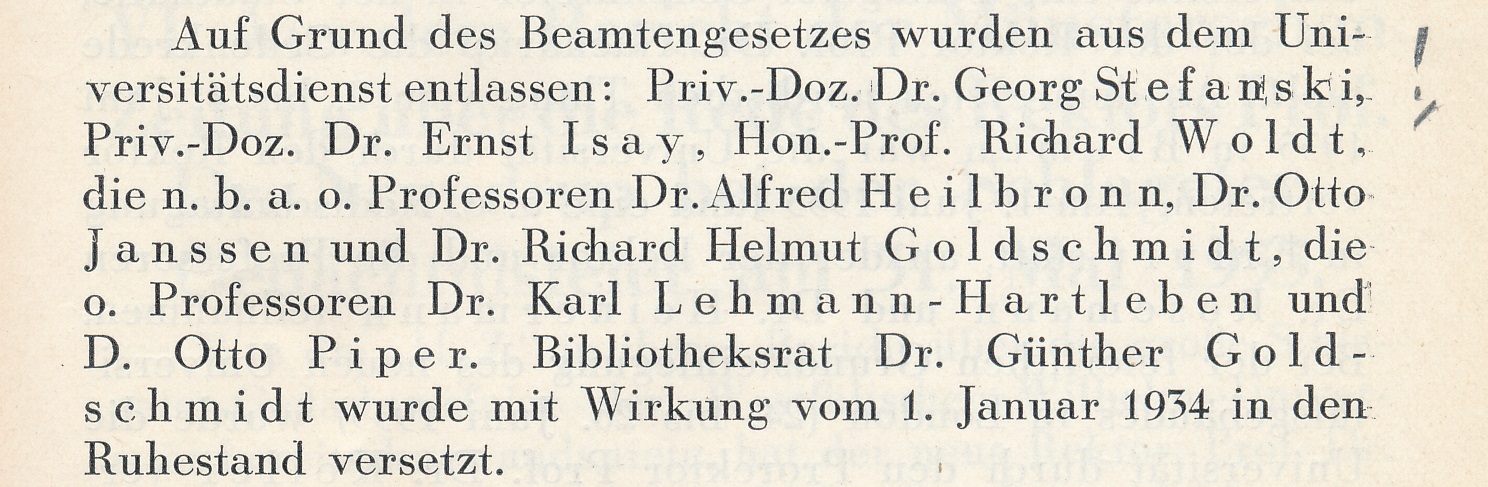 Auf Grund des Beamtengesetzes wurden aus dem Universitätsdienst entlassen: Priv.-Doz. Dr. Georg Stefanski, Priv.-Doz. Dr. Ernst Isay, Hon.-Prof. Richard Woldt, die n. b. a. o. Professoren Dr. Alfred Heilbronn, Dr. Otto Janssen und Dr. Richard Helmut Goldschmidt, die o. Professoren Dr. Karl Lehmann-Hartleben und D. Otto Piper. Bibliotheksrat Dr. Günther Goldschmidt wurde mit Wirkung vom 1. Januar 1934 in den Ruhestand versetzt.